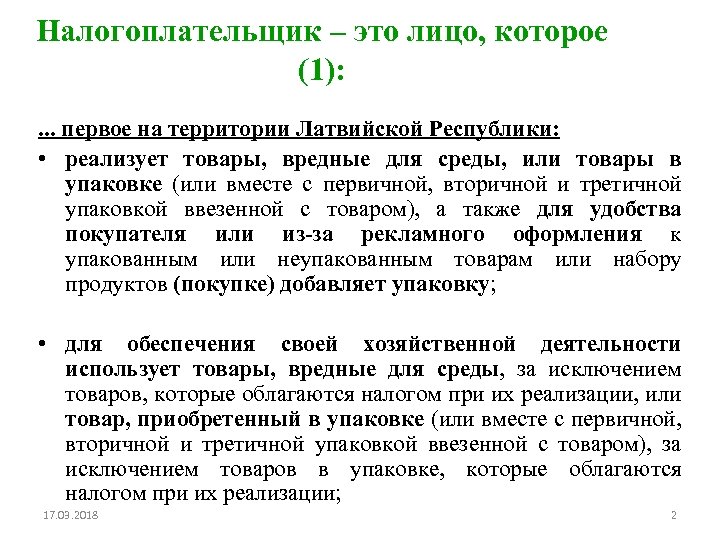 Налогоплательщик – это лицо, которое (1):

... первое на территории Латвийской Республики:

• реализует товары, вредные для среды, или товары в упаковке (или вместе с первичной, вторичной и третичной упаковкой ввезенной с товаром), а также для удобства покупателя или из-за рекламного оформления к упакованным или неупакованным товарам или набору продуктов (покупке) добавляет упаковку;

• для обеспечения своей хозяйственной деятельности использует товары, вредные для среды, за исключением товаров, которые облагаются налогом при их реализации, или товар, приобретенный в упаковке (или вместе с первичной, вторичной и третичной упаковкой ввезенной с товаром), за исключением товаров в упаковке, которые облагаются налогом при их реализации;

17.03.2018

2